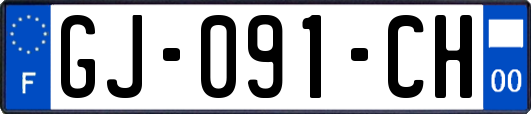 F

GJ-091-CH

00